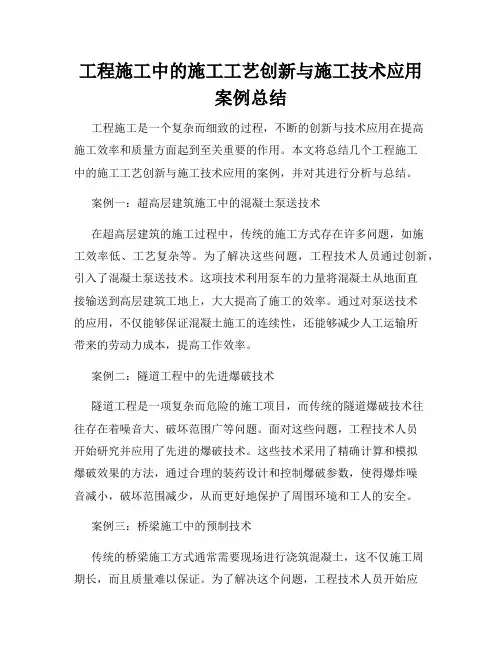 工程施工中的施工工艺创新与施工技术应用案例总结

工程施工是一个复杂而细致的过程，不断的创新与技术应用在提高施工效率和质量方面起到至关重要的作用。本文将总结几个工程施工中的施工工艺创新与施工技术应用的案例，并对其进行分析与总结。

案例一：超高层建筑施工中的混凝土泵送技术

在超高层建筑的施工过程中，传统的施工方式存在许多问题，如施工效率低、工艺复杂等。为了解决这些问题，工程技术人员通过创新，引入了混凝土泵送技术。这项技术利用泵车的力量将混凝土从地面直接输送到高层建筑工地上，大大提高了施工的效率。通过对泵送技术的应用，不仅能够保证混凝土施工的连续性，还能够减少人工运输所带来的劳动力成本，提高工作效率。

案例二：隧道工程中的先进爆破技术

隧道工程是一项复杂而危险的施工项目，而传统的隧道爆破技术往往存在着噪音大、破坏范围广等问题。面对这些问题，工程技术人员开始研究并应用了先进的爆破技术。这些技术采用了精确计算和模拟爆破效果的方法，通过合理的装药设计和控制爆破参数，使得爆炸噪音减小，破坏范围减少，从而更好地保护了周围环境和工人的安全。

案例三：桥梁施工中的预制技术

传统的桥梁施工方式通常需要现场进行浇筑混凝土，这不仅施工周期长，而且质量难以保证。为了解决这个问题，工程技术人员开始应